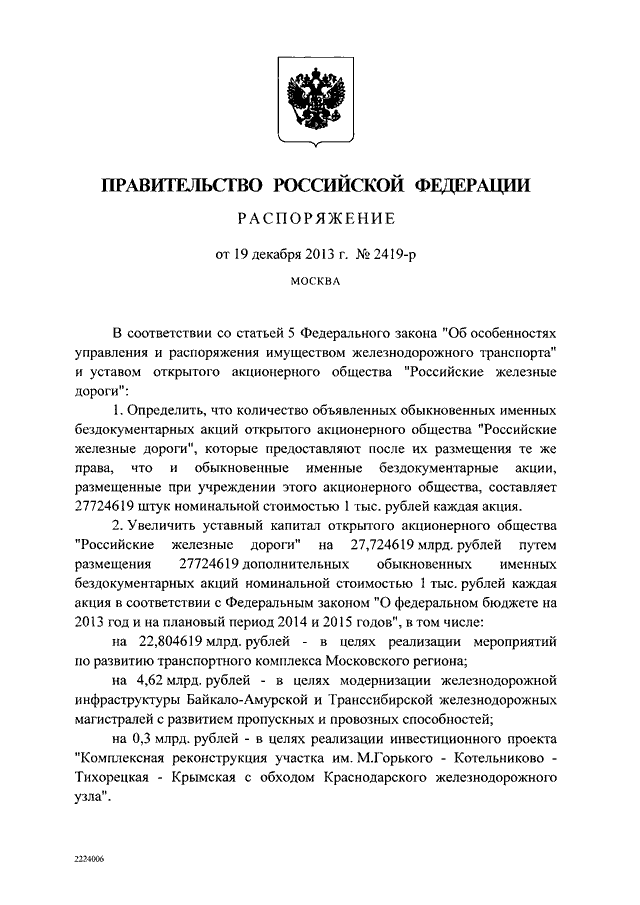 ПРАВИТЕЛЬСТВО РОССИЙСКОЙ ФЕДЕРАЦИИ

РАСПОРЯЖЕНИЕ

от 19 декабря 2013 г. № 2419-р

МОСКВА

В соответствии со статьей 5 Федерального закона "Об особенностях управления и распоряжения имуществом железнодорожного транспорта" и уставом открытого акционерного общества "Российские железные дороги":

1. Определить, что количество объявленных обыкновенных именных бездокументарных акций открытого акционерного общества "Российские железные дороги", которые предоставляют после их размещения те же права, что и обыкновенные именные бездокументарные акции, размещенные при учреждении этого акционерного общества, составляет 27724619 штук номинальной стоимостью 1 тыс. рублей каждая акция.

2. Увеличить уставный капитал открытого акционерного общества "Российские железные дороги" на 27,724619 млрд. рублей путем размещения 27724619 дополнительных обыкновенных именных бездокументарных акций номинальной стоимостью 1 тыс. рублей каждая акция в соответствии с Федеральным законом "О федеральном бюджете на 2013 год и на плановый период 2014 и 2015 годов", в том числе:

на 22,804619 млрд. рублей - в целях реализации мероприятий по развитию транспортного комплекса Московского региона;

на 4,62 млрд. рублей - в целях модернизации железнодорожной инфраструктуры Байкало-Амурской и Транссибирской железнодорожных магистралей с развитием пропускных и провозных способностей;

на 0,3 млрд. рублей - в целях реализации инвестиционного проекта "Комплексная реконструкция участка им. М.Горького - Котельниково - Тихорецкая - Крымская с обходом Краснодарского железнодорожного узла".

2224006